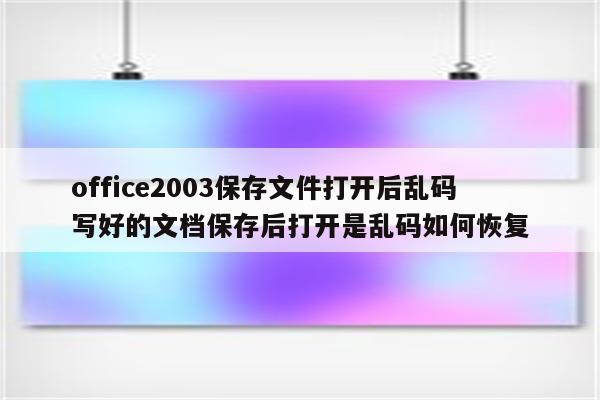 office2003保存文件打开后乱码
写好的文档保存后打开是乱码如何恢复